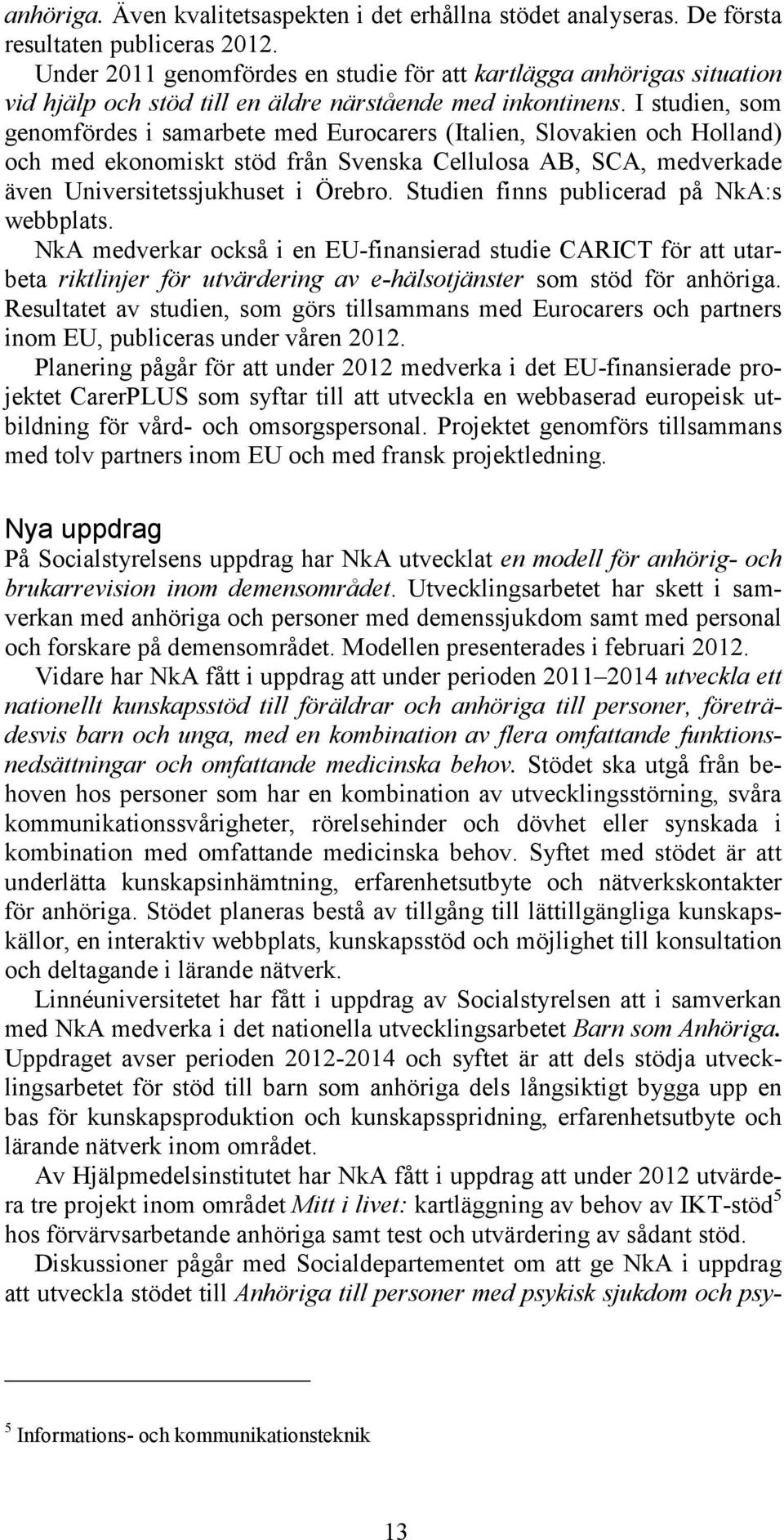 anhöriga. Även kvalitetsaspekten i det erhållna stödet analyseras. De första resultaten publiceras 2012.

Under 2011 genomfördes en studie för att kartlägga anhörigas situation vid hjälp och stöd till en äldre närstående med inkontinens. I studien, som genomfördes i samarbete med Eurocarers (Italien, Slovakien och Holland) och med ekonomiskt stöd från Svenska Cellulosa AB, SCA, medverkade även Universitetssjukhuset i Örebro. Studien finns publicerad på NkA:s webbplats.

NkA medverkar också i en EU-finansierad studie CARICT för att utarbeta riktlinjer för utvärdering av e-hälsotjänster som stöd för anhöriga. Resultatet av studien, som görs tillsammans med Eurocarers och partners inom EU, publiceras under våren 2012.

Planering pågår för att under 2012 medverka i det EU-finansierade projektet CarerPLUS som syftar till att utveckla en webbaserad europeisk utbildning för vård- och omsorgspersonal. Projektet genomförs tillsammans med tolv partners inom EU och med fransk projektledning.

Nya uppdrag

På Socialstyrelsens uppdrag har NkA utvecklat en modell för anhörig- och brukarrevision inom demensområdet. Utvecklingsarbetet har skett i samverkan med anhöriga och personer med demenssjukdom samt med personal och forskare på demensområdet. Modellen presenterades i februari 2012.

Vidare har NkA fått i uppdrag att under perioden 2011–2014 utveckla ett nationellt kunskapsstöd till föräldrar och anhöriga till personer, företrädesvis barn och unga, med en kombination av flera omfattande funktionsnedsättningar och omfattande medicinska behov. Stödet ska utgå från behoven hos personer som har en kombination av utvecklingsstörning, svåra kommunikationssvårigheter, rörelsehinder och dövhet eller synskada i kombination med omfattande medicinska behov. Syftet med stödet är att underlätta kunskapsinhämtning, erfarenhetsutbyte och nätverkskontakter för anhöriga. Stödet planeras bestå av tillgång till lättillgängliga kunskapskällor, en interaktiv webbplats, kunskapsstöd och möjlighet till konsultation och deltagande i lärande nätverk.

Linnéuniversitetet har fått i uppdrag av Socialstyrelsen att i samverkan med NkA medverka i det nationella utvecklingsarbetet Barn som Anhöriga. Uppdraget avser perioden 2012-2014 och syftet är att dels stödja utvecklingsarbetet för stöd till barn som anhöriga dels långsiktigt bygga upp en bas för kunskapsproduktion och kunskapsspridning, erfarenhetsutbyte och lärande nätverk inom området.

Av Hjälpmedelsinstitutet har NkA fått i uppdrag att under 2012 utvärdera tre projekt inom området Mitt i livet: kartläggning av behov av IKT-stöd$^5$ hos förvärvsarbetande anhöriga samt test och utvärdering av sådant stöd.

Diskussioner pågår med Socialdepartementet om att ge NkA i uppdrag att utveckla stödet till Anhöriga till personer med psykisk sjukdom och psy-

$^5$ Informations- och kommunikationsteknik

13